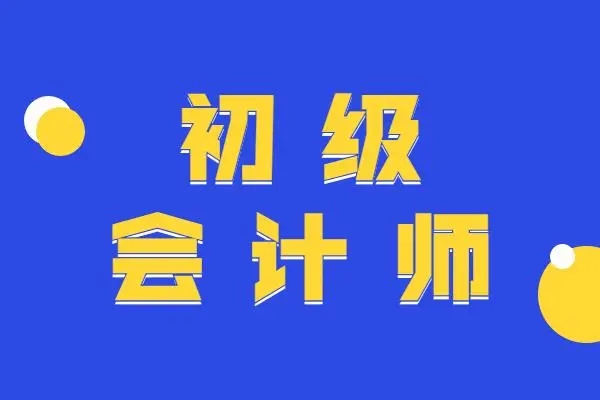 初级
会计师